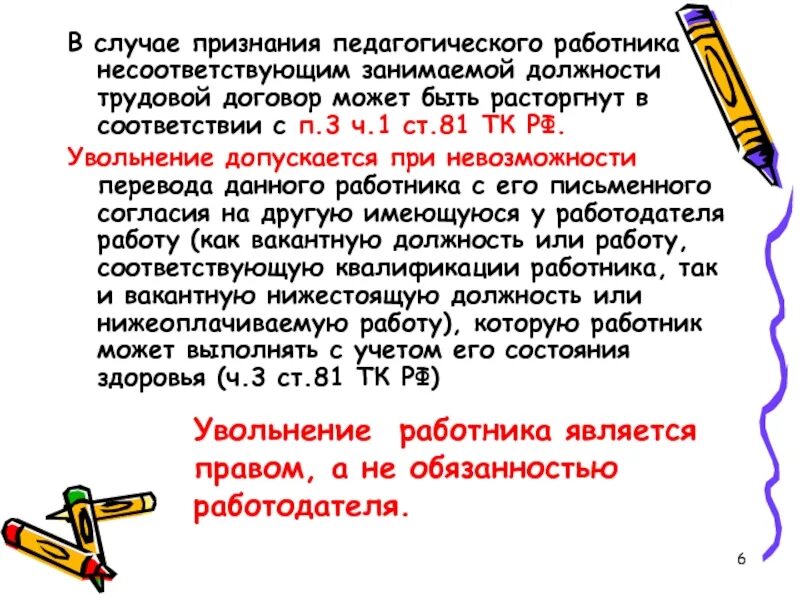 В случае признания педагогического работника несоответствующим занимаемой должности трудовой договор может быть расторгнут в соответствии с п.3 ч.1 ст.81 ТК РФ.

Увольнение допускается при невозможности перевода данного работника с его письменного согласия на другую имеющуюся у работодателя работу (как вакантную должность или работу, соответствующую квалификации работника, так и вакантную нижестоящую должность или нижеоплачиваемую работу), которую работник может выполнять с учетом его состояния здоровья (ч.3 ст.81 ТК РФ)

Увольнение работника является правом, а не обязанностью работодателя.

6